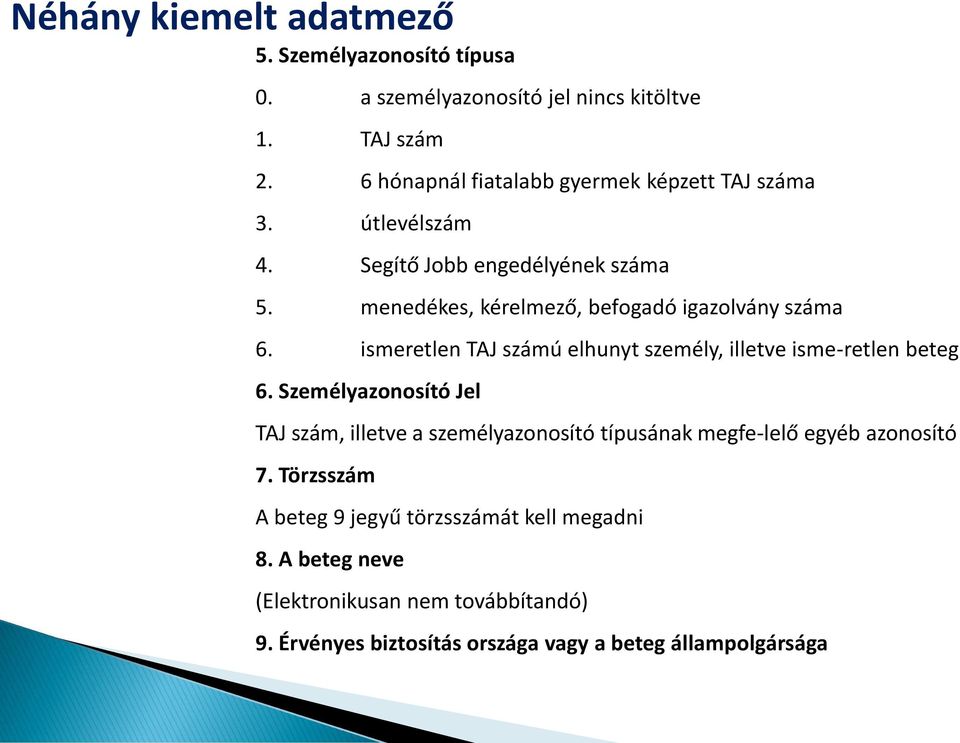 Néhány kiemelt adatmező

5. Személyazonosító típusa

0. a személyazonosító jel nincs kitöltve

1. TAJ szám

2. 6 hónapnál fiatalabb gyermek képzett TAJ száma

3. útlevélszám

4. Segítő Jobb engedélyének száma

5. menedékes, kérelmező, befogadó igazolvány száma

6. ismeretlen TAJ számú elhunyt személy, illetve isme-retlen beteg

6. Személyazonosító Jel

TAJ szám, illetve a személyazonosító típusának megfe-lelő egyéb azonosító

7. Törzsszám

A beteg 9 jegyű törzsszámát kell megadni

8. A beteg neve

(Elektronikusan nem továbbítandó)

9. Érvényes biztosítás országa vagy a beteg állampolgársága